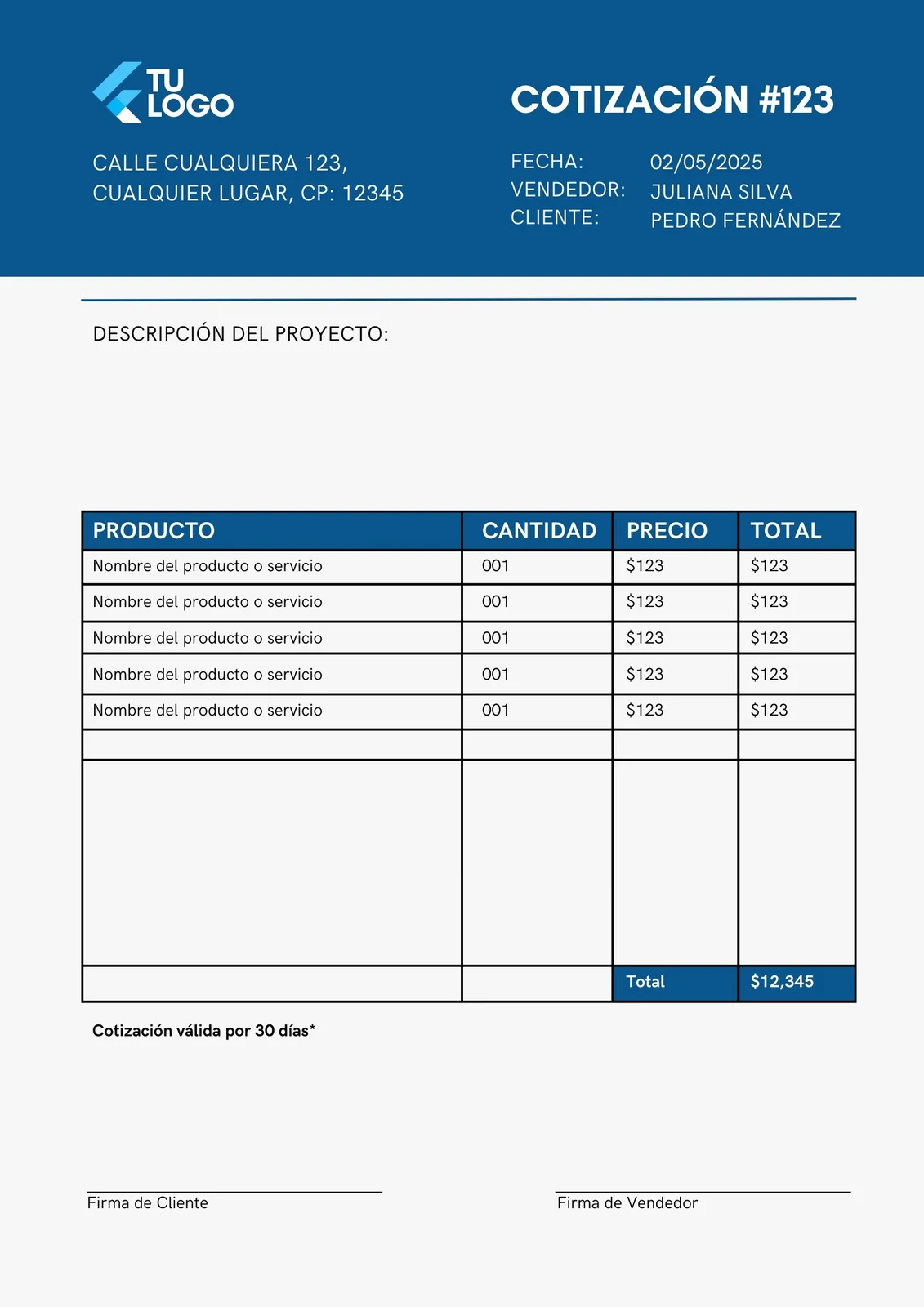 TU LOGO

COTIZACIÓN #123

CALLE CUALQUIERA 123, CUALQUIER LUGAR, CP: 12345

FECHA: 02/05/2025
VENDEDOR: JULIANA SILVA
CLIENTE: PEDRO FERNÁNDEZ

DESCRIPCIÓN DEL PROYECTO:

| PRODUCTO | CANTIDAD | PRECIO | TOTAL |
|---|---|---|---|
| Nombre del producto o servicio | 001 | \$123 | \$123 |
| Nombre del producto o servicio | 001 | \$123 | \$123 |
| Nombre del producto o servicio | 001 | \$123 | \$123 |
| Nombre del producto o servicio | 001 | \$123 | \$123 |
| Nombre del producto o servicio | 001 | \$123 | \$123 |
| | | | |
| | | | |
| | | Total | \$12,345 |

Cotización válida por 30 días*

Firma de Cliente

Firma de Vendedor